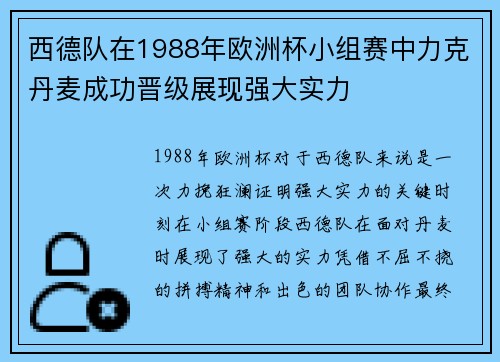 西德队在1988年欧洲杯小组赛中力克丹麦成功晋级展现强大实力

1988年欧洲杯对于西德队来说是一次力挽狂澜证明强大实力的关键时刻在小组赛阶段西德队在面对丹麦时展现了强大的实力凭借不屈不挠的拼搏精神和出色的团队协作最终